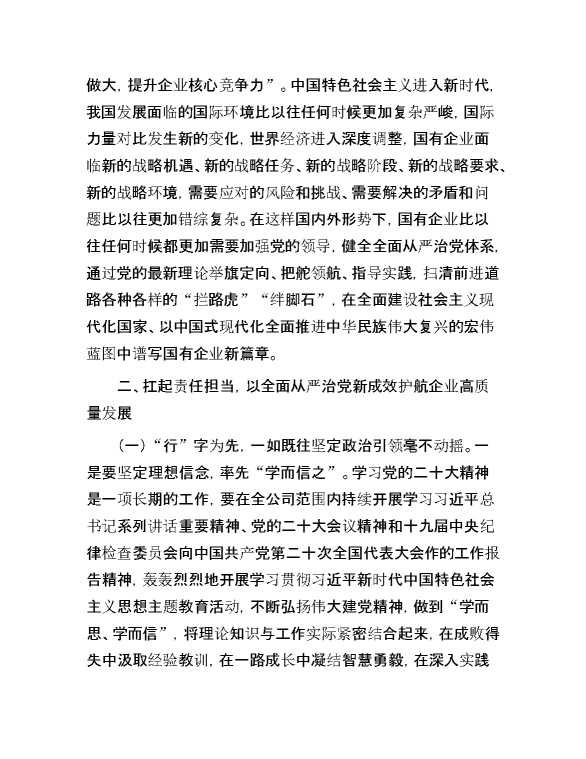 做大，提升企业核心竞争力”。中国特色社会主义进入新时代，我国发展面临的国际环境比以往任何时候更加复杂严峻，国际力量对比发生新的变化，世界经济进入深度调整，国有企业面临新的战略机遇、新的战略任务、新的战略阶段、新的战略要求、新的战略环境，需要应对的风险和挑战、需要解决的矛盾和问题比以往更加错综复杂。在这样国内外形势下，国有企业比以往任何时候都更加需要加强党的领导，健全全面从严治党体系，通过党的最新理论举旗定向、把舵领航、指导实践，扫清前进道路各种各样的“拦路虎”“绊脚石”，在全面建设社会主义现代化国家、以中国式现代化全面推进中华民族伟大复兴的宏伟蓝图中谱写国有企业新篇章。

二、扛起责任担当，以全面从严治党新成效护航企业高质量发展

（一）“行”字为先，一如既往坚定政治引领毫不动摇。一是要坚定理想信念，率先“学而信之”。学习党的二十大精神是一项长期的工作，要在全公司范围内持续开展学习习近平总书记系列讲话重要精神、党的二十大会议精神和十九届中央纪律检查委员会向中国共产党第二十次全国代表大会作的工作报告精神，轰轰烈烈地开展学习贯彻习近平新时代中国特色社会主义思想主题教育活动，不断弘扬伟大建党精神，做到“学而思、学而信”，将理论知识与工作实际紧密结合起来，在成败得失中汲取经验教训，在一路成长中凝结智慧勇毅，在深入实践